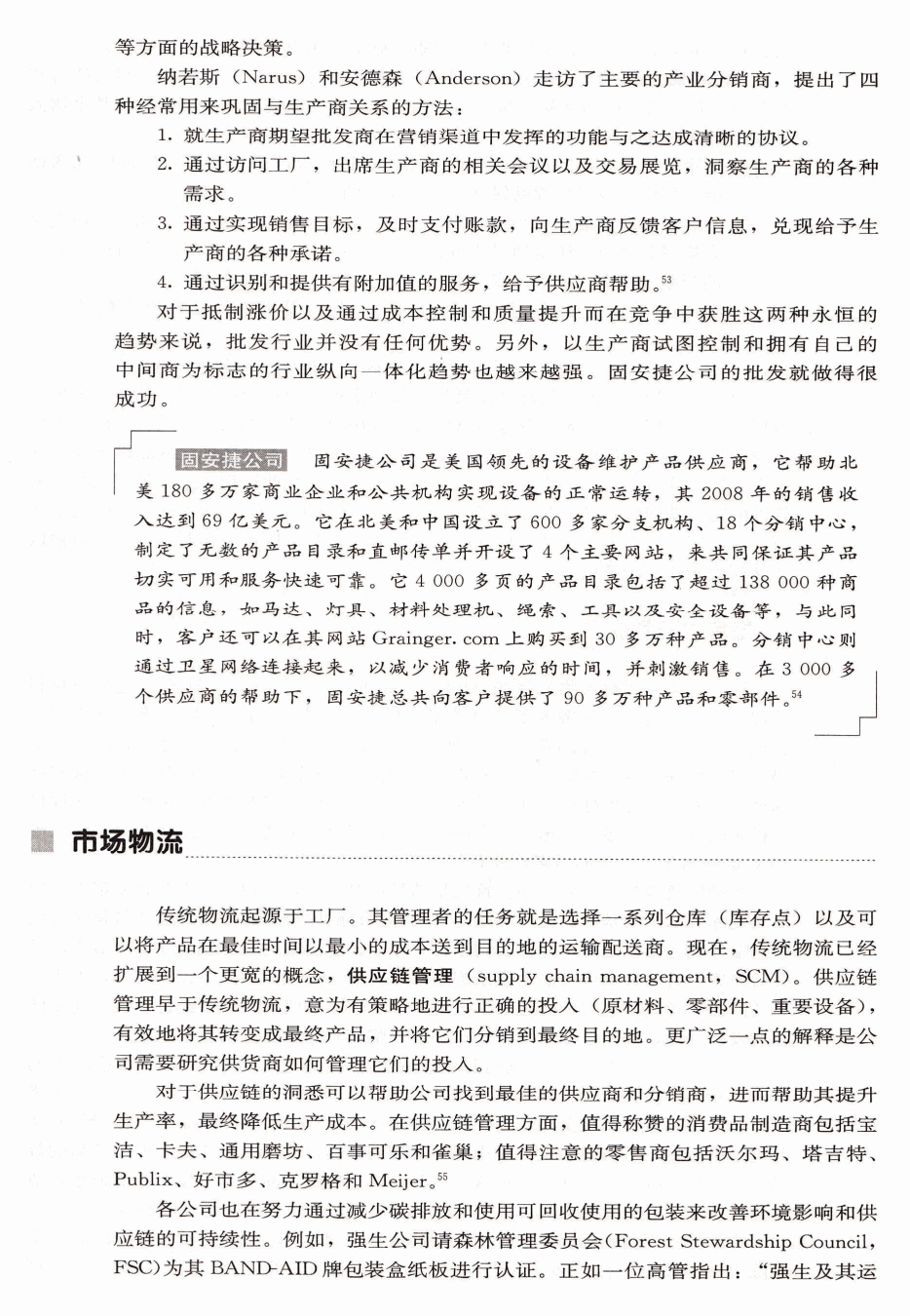 等方面的战略决策。

纳若斯（Narus）和安德森（Anderson）走访了主要的产业分销商，提出了四种经常用来巩固与生产商关系的方法：

1.就生产商期望批发商在营销渠道中发挥的功能与之达成清晰的协议。

2.通过访问工厂，出席生产商的相关会议以及交易展览，洞察生产商的各种需求。

3.通过实现销售目标，及时支付账款，向生产商反馈客户信息，兑现给予生产商的各种承诺。

4.通过识别和提供有附加值的服务，给予供应商帮助。$^{53}$

对于抵制涨价以及通过成本控制和质量提升而在竞争中获胜这两种永恒的趋势来说，批发行业并没有任何优势。另外，以生产商试图控制和拥有自己的中间商为标志的行业纵向一体化趋势也越来越强。固安捷公司的批发就做得很成功。

固安捷公司 固安捷公司是美国领先的设备维护产品供应商，它帮助北美180多万家商业企业和公共机构实现设备的正常运转，其2008年的销售收入达到69亿美元。它在北美和中国设立了600多家分支机构、18个分销中心，制定了无数的产品目录和直邮传单并开设了4个主要网站，来共同保证其产品切实可用和服务快速可靠。它4 000多页的产品目录包括了超过138 000种商品的信息，如马达、灯具、材料处理机、绳索、工具以及安全设备等，与此同时，客户还可以在其网站Grainger.com上购买到30多万种产品。分销中心则通过卫星网络连接起来，以减少消费者响应的时间，并刺激销售。在3 000多个供应商的帮助下，固安捷总共向客户提供了90多万种产品和零部件。$^{54}$

市场物流

传统物流起源于工厂。其管理者的任务就是选择一系列仓库（库存点）以及可以将产品在最佳时间以最小的成本送到目的地的运输配送商。现在，传统物流已经扩展到一个更宽的概念，供应链管理（supply chain management，SCM）。供应链管理早于传统物流，意为有策略地进行正确的投入（原材料、零部件、重要设备），有效地将其转变成最终产品，并将它们分销到最终目的地。更广泛一点的解释是公司需要研究供货商如何管理它们的投入。

对于供应链的洞悉可以帮助公司找到最佳的供应商和分销商，进而帮助其提升生产率，最终降低生产成本。在供应链管理方面，值得称赞的消费品制造商包括宝洁、卡夫、通用磨坊、百事可乐和雀巢；值得注意的零售商包括沃尔玛、塔吉特、Publix、好市多、克罗格和Meijer。$^{55}$

各公司也在努力通过减少碳排放和使用可回收使用的包装来改善环境影响和供应链的可持续性。例如，强生公司请森林管理委员会（Forest Stewardship Council，FSC）为其BAND-AID牌包装盒纸板进行认证。正如一位高管指出：“强生及其运